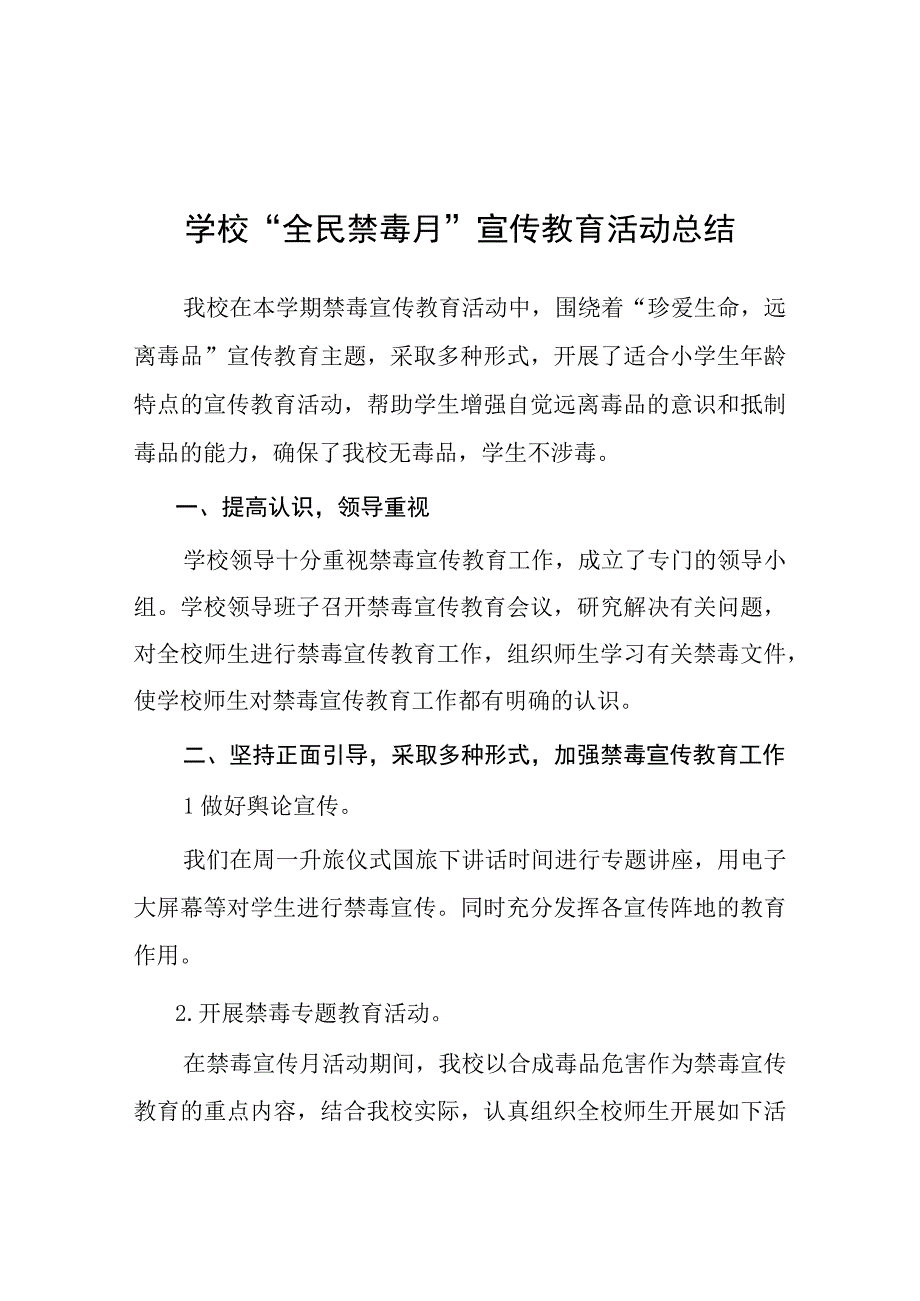 学校“全民禁毒月”宣传教育活动总结

我校在本学期禁毒宣传教育活动中，围绕着“珍爱生命，远离毒品”宣传教育主题，采取多种形式，开展了适合小学生年龄特点的宣传教育活动，帮助学生增强自觉远离毒品的意识和抵制毒品的能力，确保了我校无毒品，学生不涉毒。

一、提高认识，领导重视

学校领导十分重视禁毒宣传教育工作，成立了专门的领导小组。学校领导班子召开禁毒宣传教育会议，研究解决有关问题，对全校师生进行禁毒宣传教育工作，组织师生学习有关禁毒文件，使学校师生对禁毒宣传教育工作都有明确的认识。

二、坚持正面引导，采取多种形式，加强禁毒宣传教育工作

1做好舆论宣传。

我们在周一升旅仪式国旅下讲话时间进行专题讲座，用电子大屏幕等对学生进行禁毒宣传。同时充分发挥各宣传阵地的教育作用。

2.开展禁毒专题教育活动。

在禁毒宣传月活动期间，我校以合成毒品危害作为禁毒宣传教育的重点内容，结合我校实际，认真组织全校师生开展如下活